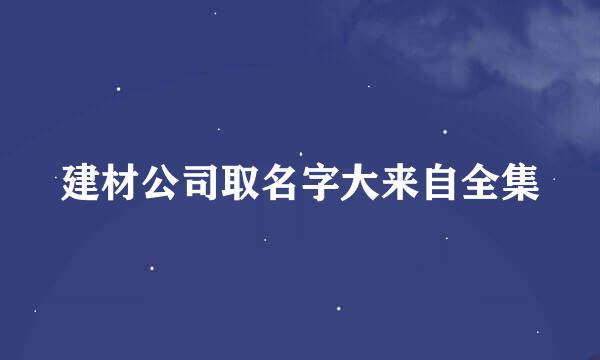 建材公司取名字大来自全集